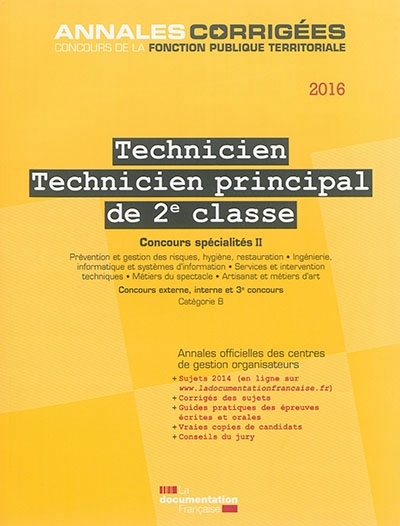 ANNALES CORRIGÉES
CONCOURS DE LA FONCTION PUBLIQUE TERRITORIALE

2016

Technicien
Technicien principal
de 2$^{e}$ classe

Concours spécialités II

Prévention et gestion des risques, hygiène, restauration • Ingénierie, informatique et systèmes d'information • Services et intervention techniques • Métiers du spectacle • Artisanat et métiers d'art

Concours externe, interne et 3$^{e}$ concours

Catégorie B

Annales officielles des centres de gestion organisateurs

+ Sujets 2014 (en ligne sur www.ladocumentationfrancaise.fr)
+ Corrigés des sujets
+ Guides pratiques des épreuves écrites et orales
+ Vraies copies de candidats
+ Conseils du jury

La documentation Française